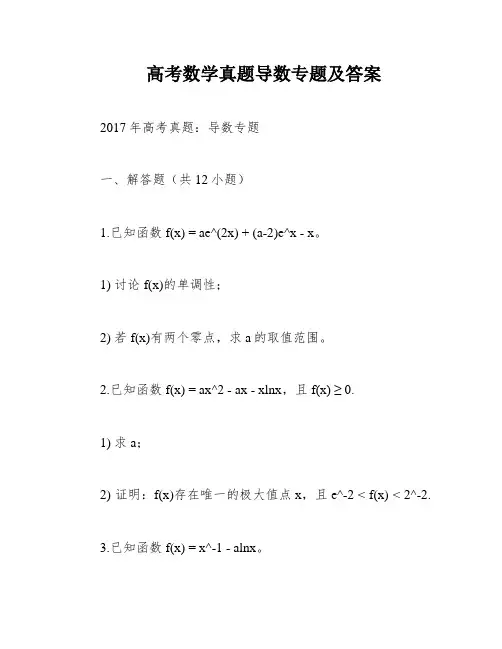 高考数学真题导数专题及答案

2017年高考真题：导数专题

一、解答题（共12小题）

1.已知函数 f(x) = ae^(2x) + (a-2)e^x - x。

1) 讨论 f(x)的单调性；

2) 若 f(x)有两个零点，求 a 的取值范围。

2.已知函数 f(x) = ax^2 - ax - xlnx，且 f(x) ≥ 0.

1) 求 a；

2) 证明：f(x)存在唯一的极大值点 x，且 e^-2 < f(x) < 2^-2.

3.已知函数 f(x) = x^-1 - alnx。